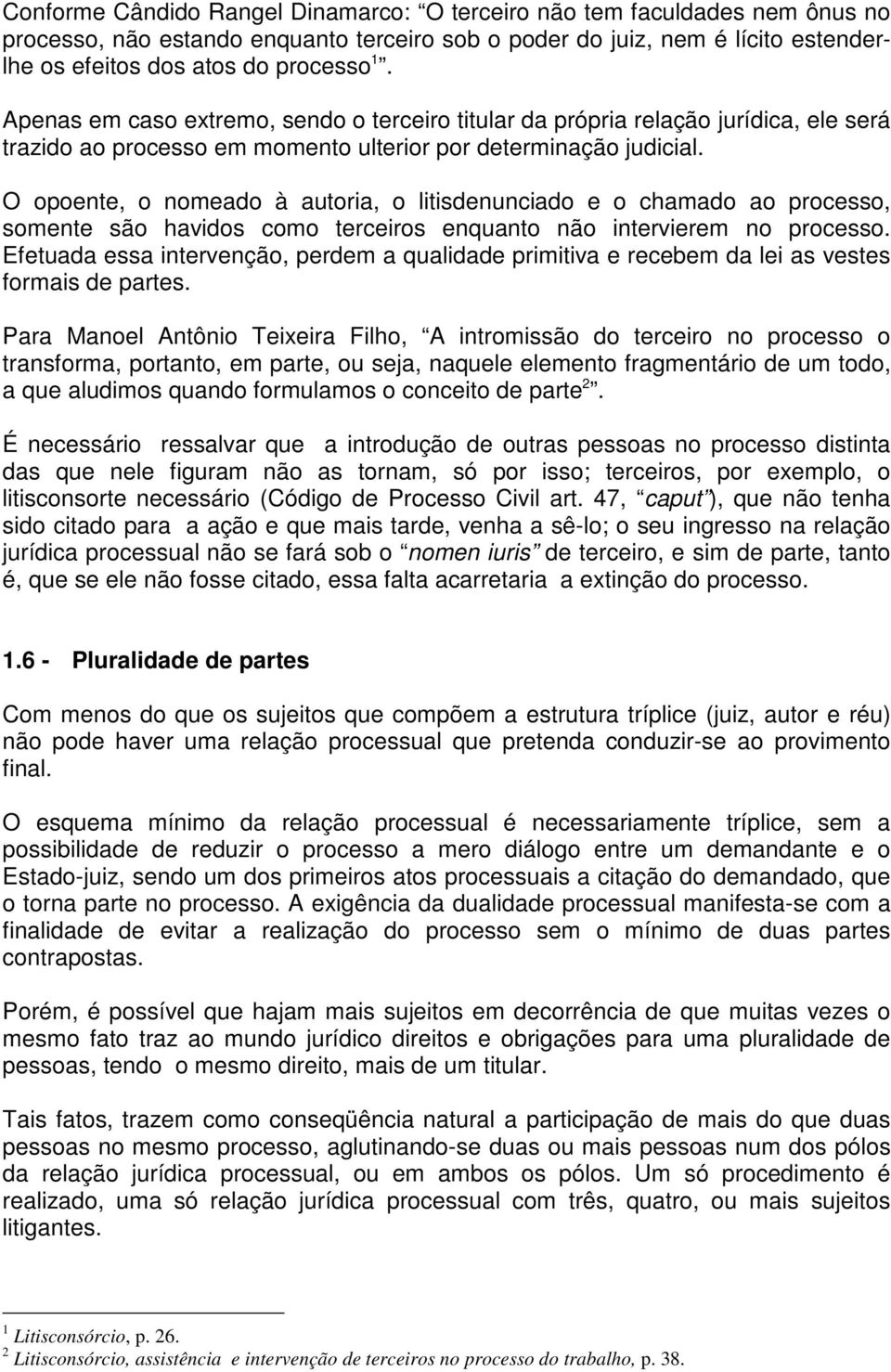 Conforme Cândido Rangel Dinamarco: “O terceiro não tem faculdades nem ônus no processo, não estando enquanto terceiro sob o poder do juiz, nem é lícito estender-lhe os efeitos dos atos do processo$^1$”.

Apenas em caso extremo, sendo o terceiro titular da própria relação jurídica, ele será trazido ao processo em momento ulterior por determinação judicial.

O opoente, o nomeado à autoria, o litisdenunciado e o chamado ao processo, somente são havidos como terceiros enquanto não intervierem no processo. Efetuada essa intervenção, perdem a qualidade primitiva e recebem da lei as vestes formais de partes.

Para Manoel Antônio Teixeira Filho, “A intromissão do terceiro no processo o transforma, portanto, em parte, ou seja, naquele elemento fragmentário de um todo, a que aludimos quando formulamos o conceito de parte$^2$”.

É necessário ressalvar que a introdução de outras pessoas no processo distinta das que nele figuram não as tornam, só por isso; terceiros, por exemplo, o litisconsorte necessário (Código de Processo Civil art. 47, “caput”), que não tenha sido citado para a ação e que mais tarde, venha a sê-lo; o seu ingresso na relação jurídica processual não se fará sob o “nomen iuris” de terceiro, e sim de parte, tanto é, que se ele não fosse citado, essa falta acarretaria a extinção do processo.

1.6 - Pluralidade de partes

Com menos do que os sujeitos que compõem a estrutura tríplice (juiz, autor e réu) não pode haver uma relação processual que pretenda conduzir-se ao provimento final.

O esquema mínimo da relação processual é necessariamente tríplice, sem a possibilidade de reduzir o processo a mero diálogo entre um demandante e o Estado-juiz, sendo um dos primeiros atos processuais a citação do demandado, que o torna parte no processo. A exigência da dualidade processual manifesta-se com a finalidade de evitar a realização do processo sem o mínimo de duas partes contrapostas.

Porém, é possível que hajam mais sujeitos em decorrência de que muitas vezes o mesmo fato traz ao mundo jurídico direitos e obrigações para uma pluralidade de pessoas, tendo o mesmo direito, mais de um titular.

Tais fatos, trazem como conseqüência natural a participação de mais do que duas pessoas no mesmo processo, aglutinando-se duas ou mais pessoas num dos pólos da relação jurídica processual, ou em ambos os pólos. Um só procedimento é realizado, uma só relação jurídica processual com três, quatro, ou mais sujeitos litigantes.

$^1$ Litisconsórcio, p. 26.
$^2$ Litisconsórcio, assistência e intervenção de terceiros no processo do trabalho, p. 38.